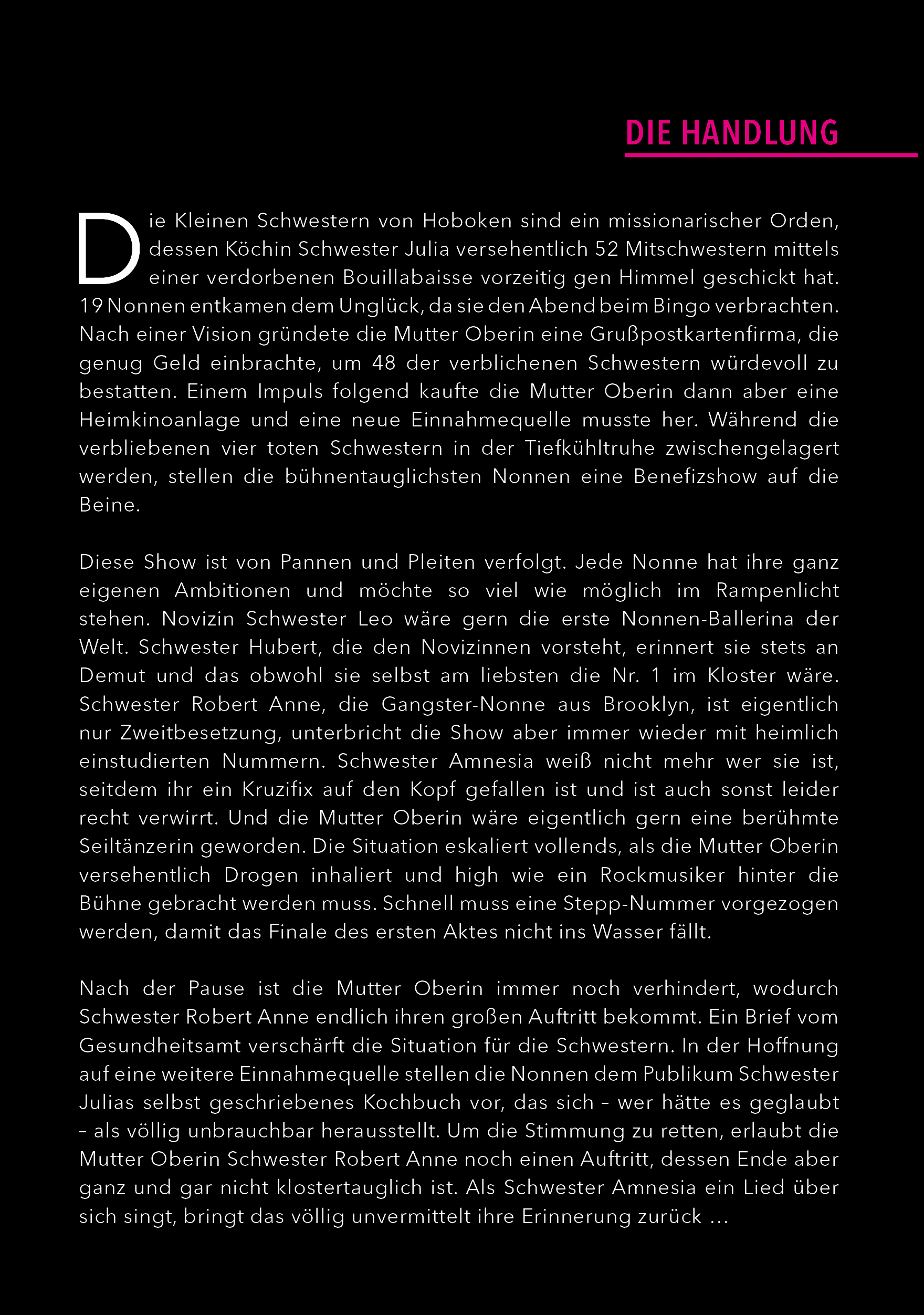 DIE HANDLUNG

Die Kleinen Schwestern von Hoboken sind ein missionarischer Orden, dessen Köchin Schwester Julia versehentlich 52 Mitschwestern mittels einer verdorbenen Bouillabaisse vorzeitig gen Himmel geschickt hat. 19 Nonnen entkamen dem Unglück, da sie den Abend beim Bingo verbrachten. Nach einer Vision gründete die Mutter Oberin eine Grußpostkartenfirma, die genug Geld einbrachte, um 48 der verblichenen Schwestern würdevoll zu bestatten. Einem Impuls folgend kaufte die Mutter Oberin dann aber eine Heimkinoanlage und eine neue Einnahmequelle musste her. Während die verbliebenen vier toten Schwestern in der Tiefkühltruhe zwischengelagert werden, stellen die bühnentauglichsten Nonnen eine Benefizshow auf die Beine.

Diese Show ist von Pannen und Pleiten verfolgt. Jede Nonne hat ihre ganz eigenen Ambitionen und möchte so viel wie möglich im Rampenlicht stehen. Novizin Schwester Leo wäre gern die erste Nonnen-Ballerina der Welt. Schwester Hubert, die den Novizinnen vorsteht, erinnert sie stets an Demut und das obwohl sie selbst am liebsten die Nr. 1 im Kloster wäre. Schwester Robert Anne, die Gangster-Nonne aus Brooklyn, ist eigentlich nur Zweitbesetzung, unterbricht die Show aber immer wieder mit heimlich einstudierten Nummern. Schwester Amnesia weiß nicht mehr wer sie ist, seitdem ihr ein Kruzifix auf den Kopf gefallen ist und ist auch sonst leider recht verwirrt. Und die Mutter Oberin wäre eigentlich gern eine berühmte Seiltänzerin geworden. Die Situation eskaliert vollends, als die Mutter Oberin versehentlich Drogen inhaliert und high wie ein Rockmusiker hinter die Bühne gebracht werden muss. Schnell muss eine Stepp-Nummer vorgezogen werden, damit das Finale des ersten Aktes nicht ins Wasser fällt.

Nach der Pause ist die Mutter Oberin immer noch verhindert, wodurch Schwester Robert Anne endlich ihren großen Auftritt bekommt. Ein Brief vom Gesundheitsamt verschärft die Situation für die Schwestern. In der Hoffnung auf eine weitere Einnahmequelle stellen die Nonnen dem Publikum Schwester Julias selbst geschriebenes Kochbuch vor, das sich – wer hätte es geglaubt – als völlig unbrauchbar herausstellt. Um die Stimmung zu retten, erlaubt die Mutter Oberin Schwester Robert Anne noch einen Auftritt, dessen Ende aber ganz und gar nicht klostertauglich ist. Als Schwester Amnesia ein Lied über sich singt, bringt das völlig unvermittelt ihre Erinnerung zurück …